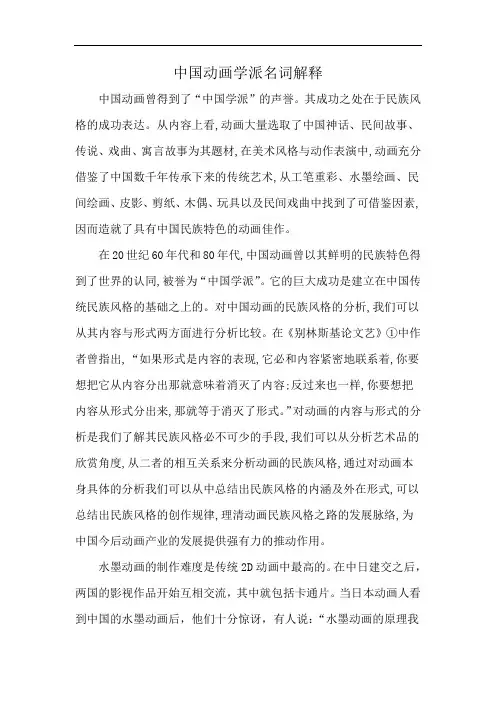 中国动画学派名词解释

中国动画曾得到了“中国学派”的声誉。其成功之处在于民族风格的成功表达。从内容上看,动画大量选取了中国神话、民间故事、传说、戏曲、寓言故事为其题材,在美术风格与动作表演中,动画充分借鉴了中国数千年传承下来的传统艺术,从工笔重彩、水墨绘画、民间绘画、皮影、剪纸、木偶、玩具以及民间戏曲中找到了可借鉴因素,因而造就了具有中国民族特色的动画佳作。

在20世纪60年代和80年代,中国动画曾以其鲜明的民族特色得到了世界的认同,被誉为“中国学派”。它的巨大成功是建立在中国传统民族风格的基础之上的。对中国动画的民族风格的分析,我们可以从其内容与形式两方面进行分析比较。在《别林斯基论文艺》①中作者曾指出,“如果形式是内容的表现,它必和内容紧密地联系着,你要想把它从内容分出那就意味着消灭了内容;反过来也一样,你要想把内容从形式分出来,那就等于消灭了形式。”对动画的内容与形式的分析是我们了解其民族风格必不可少的手段,我们可以从分析艺术品的欣赏角度,从二者的相互关系来分析动画的民族风格,通过对动画本身具体的分析我们可以从中总结出民族风格的内涵及外在形式,可以总结出民族风格的创作规律,理清动画民族风格之路的发展脉络,为中国今后动画产业的发展提供强有力的推动作用。

水墨动画的制作难度是传统2D动画中最高的。在中日建交之后,两国的影视作品开始互相交流,其中就包括卡通片。当日本动画人看到中国的水墨动画后,他们十分惊讶,有人说:“水墨动画的原理我